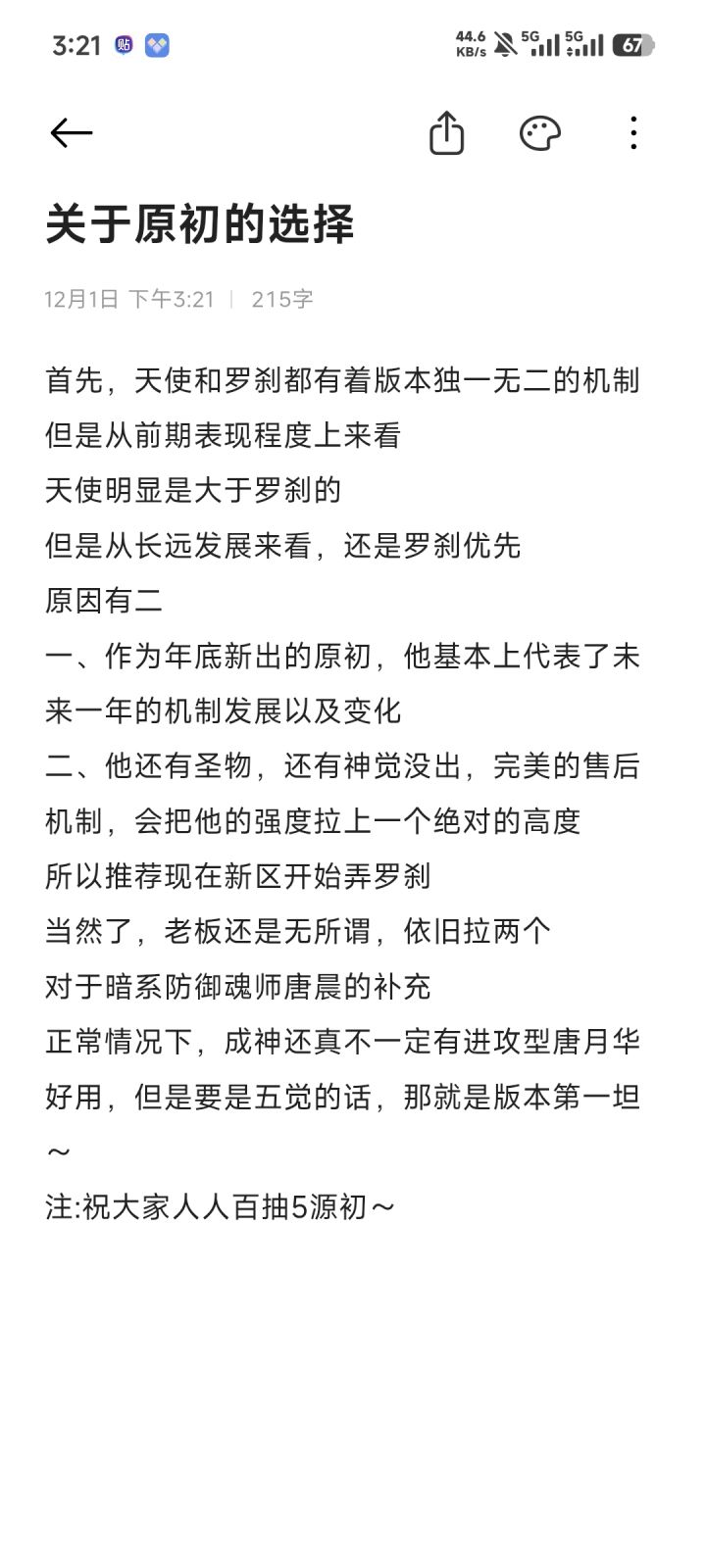 3:21 贴 44.6 KB/s 5G 5G 67

关于原初的选择

12月1日 下午3:21 | 215字

首先，天使和罗刹都有着版本独一无二的机制
但是从前期表现程度上来看
天使明显是大于罗刹的
但是从长远发展来看，还是罗刹优先
原因有二
一、作为年底新出的原初，他基本上代表了未来一年的机制发展以及变化
二、他还有圣物，还有神觉没出，完美的售后机制，会把他的强度拉上一个绝对的高度
所以推荐现在新区开始弄罗刹
当然了，老板还是无所谓，依旧拉两个
对于暗系防御魂师唐晨的补充
正常情况下，成神还真不一定有进攻型唐月华好用，但是要是五觉的话，那就是版本第一坦～
注:祝大家人人百抽5源初～